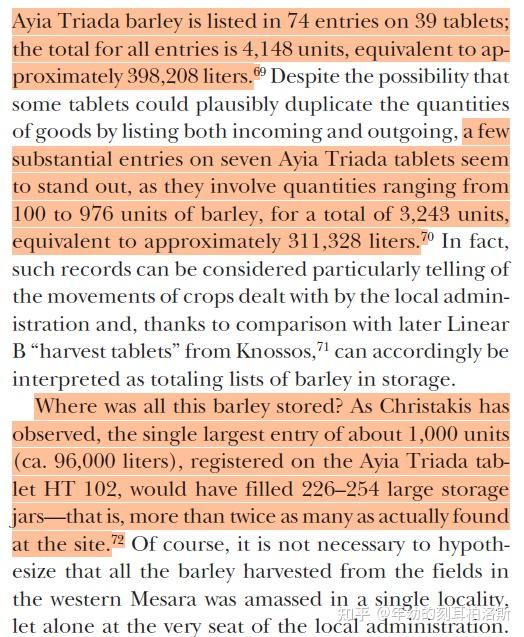 Ayia Triada barley is listed in 74 entries on 39 tablets; the total for all entries is 4,148 units, equivalent to approximately 398,208 liters.$^{69}$ Despite the possibility that some tablets could plausibly duplicate the quantities of goods by listing both incoming and outgoing, a few substantial entries on seven Ayia Triada tablets seem to stand out, as they involve quantities ranging from 100 to 976 units of barley, for a total of 3,243 units, equivalent to approximately 311,328 liters.$^{70}$ In fact, such records can be considered particularly telling of the movements of crops dealt with by the local administration and, thanks to comparison with later Linear B "harvest tablets" from Knossos,$^{71}$ can accordingly be interpreted as totaling lists of barley in storage.

Where was all this barley stored? As Christakis has observed, the single largest entry of about 1,000 units (ca. 96,000 liters), registered on the Ayia Triada tablet HT 102, would have filled 226–254 large storage jars—that is, more than twice as many as actually found at the site.$^{72}$ Of course, it is not necessary to hypothesize that all the barley harvested from the fields in the western Mesara was amassed in a single locality, let alone at the very seat of the local administration.

知乎 @年幼的刻耳柏洛斯